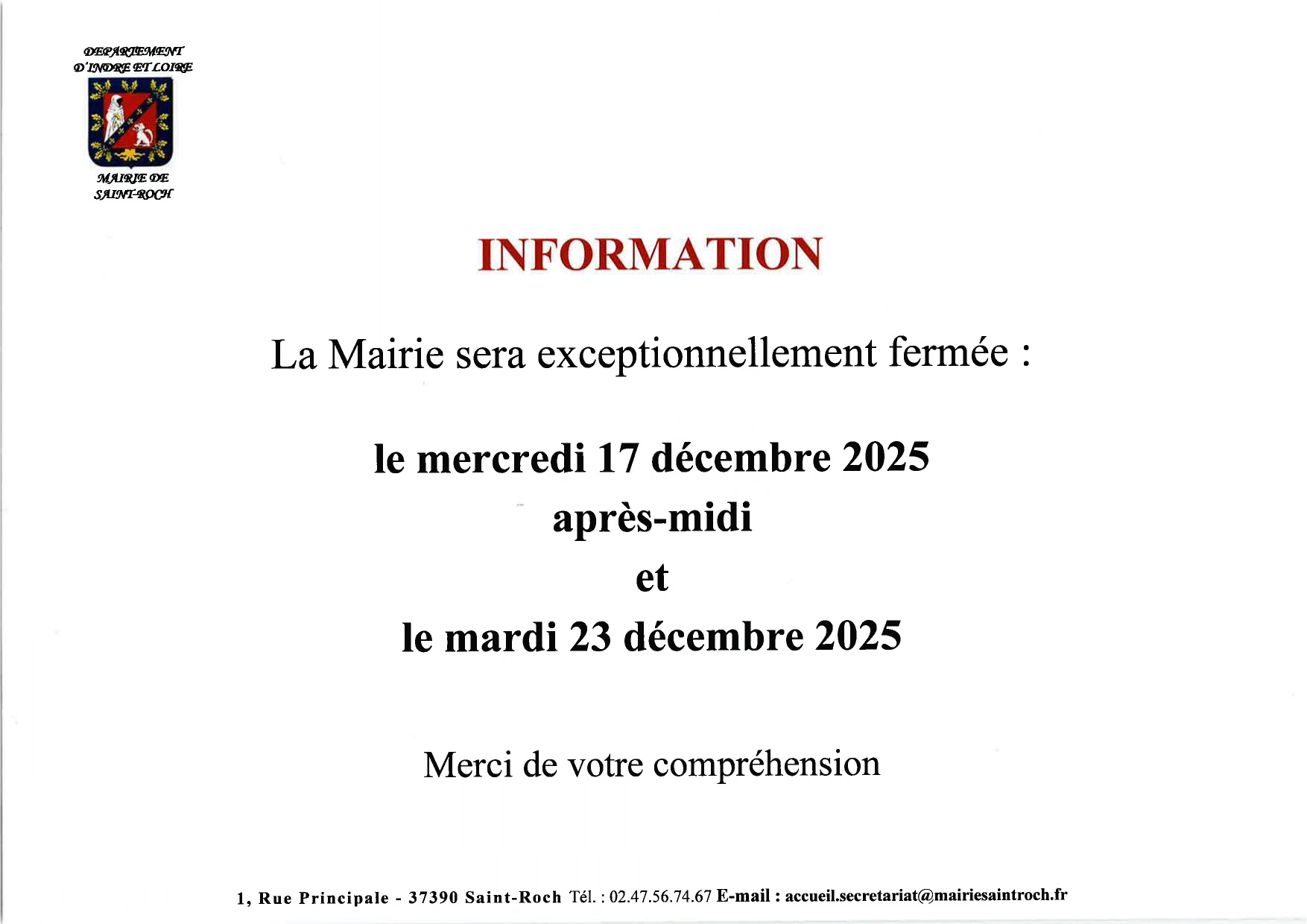 DEPARTEMENT D'INDRE ET LOIRE

MAIRIE DE SAINT-ROCH

INFORMATION

La Mairie sera exceptionnellement fermée :

le mercredi 17 décembre 2025
après-midi
et
le mardi 23 décembre 2025

Merci de votre compréhension

1, Rue Principale - 37390 Saint-Roch Tél. : 02.47.56.74.67 E-mail : accueil.secretariat@mairiesaintroch.fr